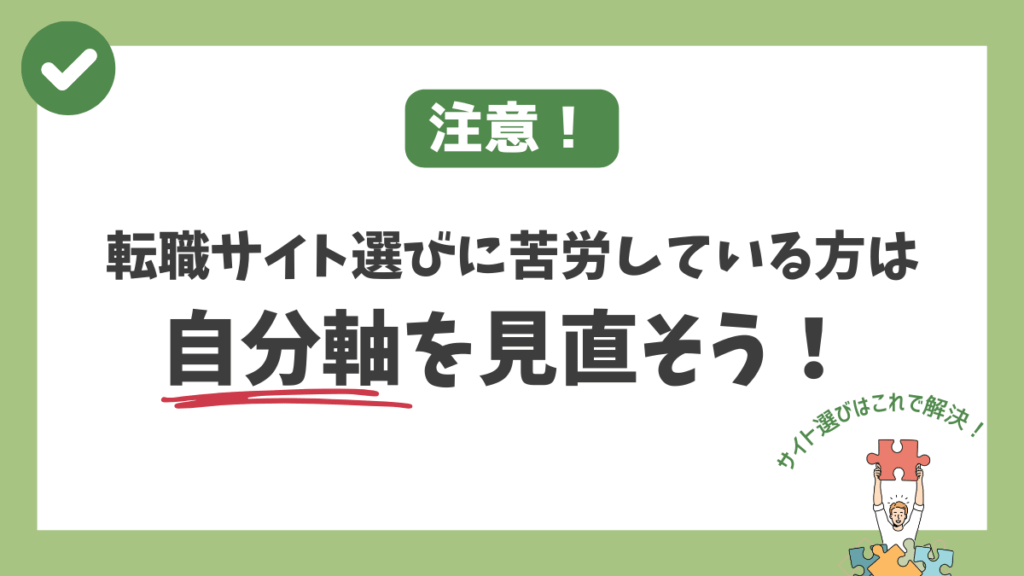 注意！

転職サイト選びに苦労している方は

自分軸を見直そう！

サイト選びはこれで解決！